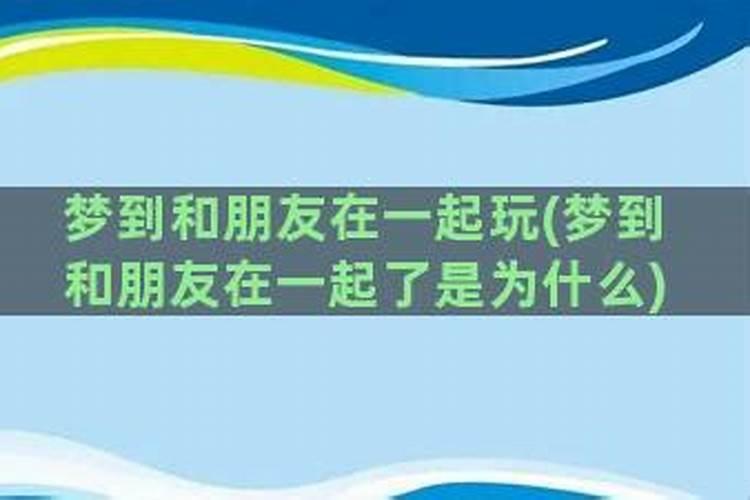 梦到和朋友在一起玩(梦到和朋友在一起了是为什么)